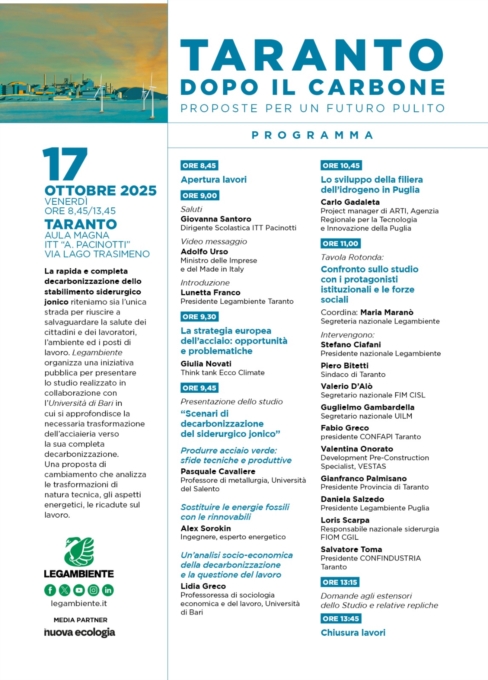 TARANTO
DOPO IL CARBONE
PROPOSTE PER UN FUTURO PULITO

PROGRAMMA

17
OTTOBRE 2025
VENERDÌ
ORE 8,45/13,45

TARANTO
AULA MAGNA
ITT "A. PACINOTTI"
VIA LAGO TRASIMENO

La rapida e completa decarbonizzazione dello stabilimento siderurgico jonico riteniamo sia l'unica strada per riuscire a salvaguardare la salute dei cittadini e dei lavoratori, l'ambiente ed i posti di lavoro. Legambiente organizza una iniziativa pubblica per presentare lo studio realizzato in collaborazione con l'Università di Bari in cui si approfondisce la necessaria trasformazione dell'acciaieria verso la sua completa decarbonizzazione.
Una proposta di cambiamento che analizza le trasformazioni di natura tecnica, gli aspetti energetici, le ricadute sul lavoro.

LEGAMBIENTE
legambiente.it
MEDIA PARTNER
nuova ecologia

ORE 8,45
Apertura lavori

ORE 9,00
Saluti
Giovanna Santoro
Dirigente Scolastica ITT Pacinotti
Video messaggio
Adolfo Urso
Ministro delle Imprese e del Made in Italy
Introduzione
Lunetta Franco
Presidente Legambiente Taranto

ORE 9,30
La strategia europea dell'acciaio: opportunità e problematiche
Giulia Novati
Think tank Ecco Climate

ORE 9,45
Presentazione dello studio
"Scenari di decarbonizzazione del siderurgico jonico"
Produrre acciaio verde: sfide tecniche e produttive
Pasquale Cavaliere
Professore di metallurgia, Università del Salento
Sostituire le energie fossili con le rinnovabili
Alex Sorokin
Ingegnere, esperto energetico
Un'analisi socio-economica della decarbonizzazione e la questione del lavoro
Lidia Greco
Professoressa di sociologia economica e del lavoro, Università di Bari

ORE 10,45
Lo sviluppo della filiera dell'idrogeno in Puglia
Carlo Gadaleta
Project manager di ARTI, Agenzia Regionale per la Tecnologia e Innovazione della Puglia

ORE 11,00
Tavola Rotonda:
Confronto sullo studio con i protagonisti istituzionali e le forze sociali
Coordina: Maria Maranò
Segreteria nazionale Legambiente
Intervengono:
Stefano Ciafani
Presidente nazionale Legambiente
Piero Bitetti
Sindaco di Taranto
Valerio D'Alò
Segretario nazionale FIM CISL
Guglielmo Gambardella
Segretario nazionale UILM
Fabio Greco
presidente CONFAPI Taranto
Valentina Onorato
Development Pre-Construction Specialist, VESTAS
Gianfranco Palmisano
Presidente Provincia di Taranto
Daniela Salzedo
Presidente Legambiente Puglia
Loris Scarpa
Responsabile nazionale siderurgia FIOM CGIL
Salvatore Toma
Presidente CONFINDUSTRIA Taranto

ORE 13:15
Domande agli estensori dello Studio e relative repliche

ORE 13:45
Chiusura lavori